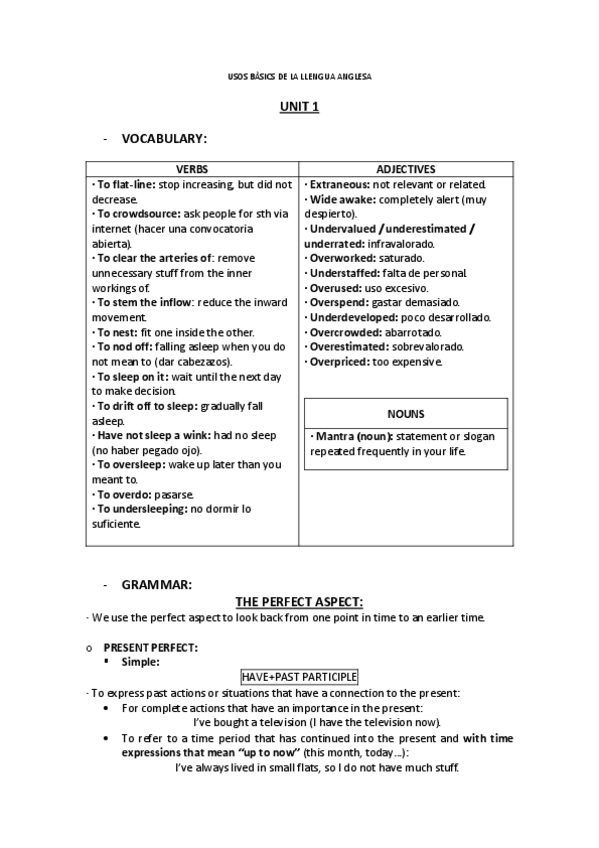 USOS BÀSICS DE LA LLENGUA ANGLESA

UNIT 1

- VOCABULARY:

| VERBS | ADJECTIVES |
|---|---|
| · To flat-line: stop increasing, but did not decrease. · To crowdsource: ask people for sth via internet (hacer una convocatoria abierta). · To clear the arteries of: remove unnecessary stuff from the inner workings of. · To stem the inflow: reduce the inward movement. · To nest: fit one inside the other. · To nod off: falling asleep when you do not mean to (dar cabezazos). · To sleep on it: wait until the next day to make decision. · To drift off to sleep: gradually fall asleep. · Have not sleep a wink: had no sleep (no haber pegado ojo). · To oversleep: wake up later than you meant to. · To overdo: pasarse. · To undersleeping: no dormir lo suficiente. | · Extraneous: not relevant or related. · Wide awake: completely alert (muy despierto). · Undervalued / underestimated / underrated: infravalorado. · Overworked: saturado. · Understaffed: falta de personal. · Overused: uso excesivo. · Overspend: gastar demasiado. · Underdeveloped: poco desarrollado. · Overcrowded: abarrotado. · Overestimated: sobrevalorado. · Overpriced: too expensive. |

| NOUNS |
|---|
| · Mantra (noun): statement or slogan repeated frequently in your life. |

- GRAMMAR:

THE PERFECT ASPECT:

· We use the perfect aspect to look back from one point in time to an earlier time.

o PRESENT PERFECT:
▪ Simple:

HAVE+PAST PARTICIPLE

· To express past actions or situations that have a connection to the present:
• For complete actions that have an importance in the present:
I've bought a television (I have the television now).
• To refer to a time period that has continued into the present and with time expressions that mean "up to now" (this month, today...):
I've always lived in small flats, so I do not have much stuff.